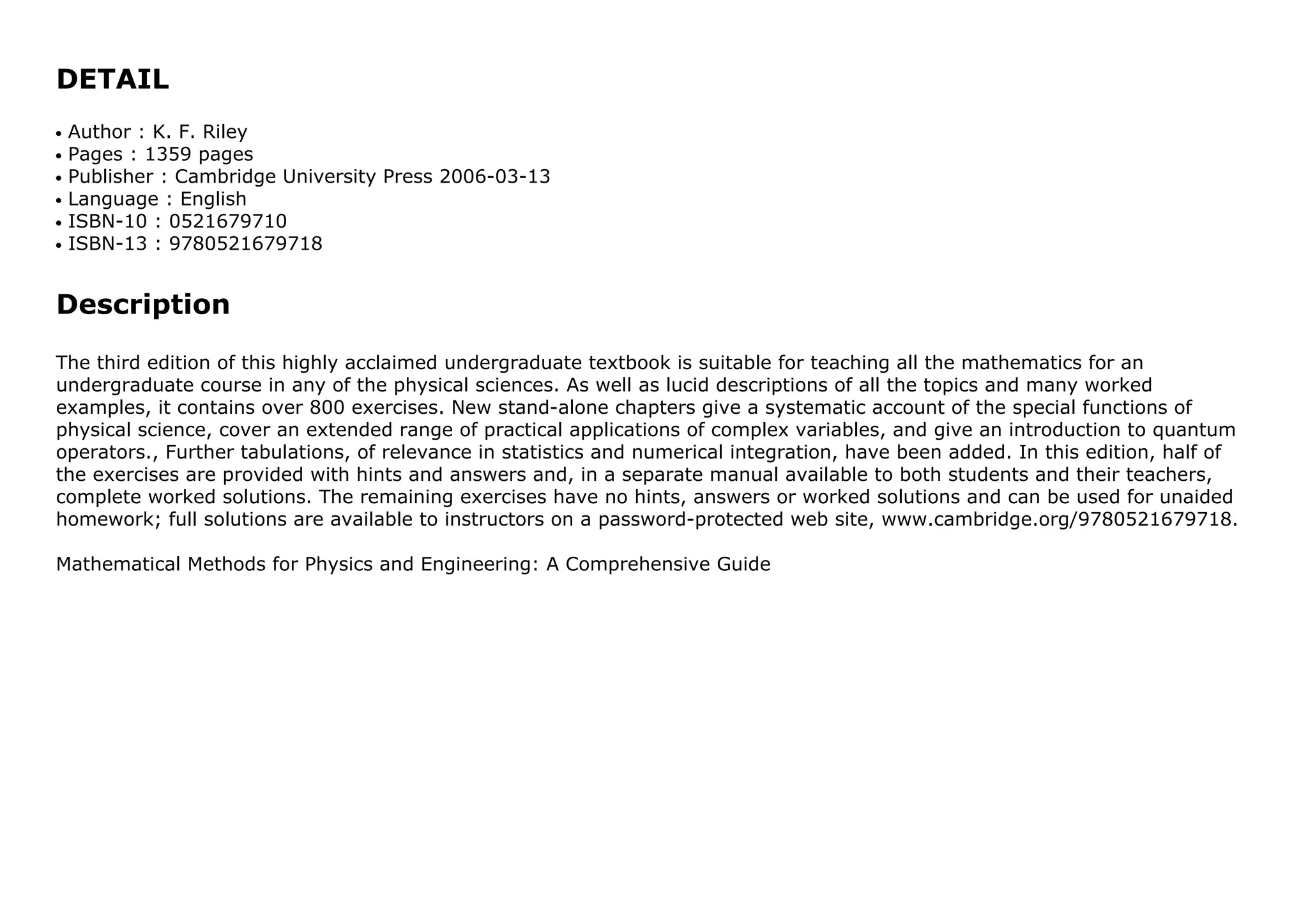 DETAIL

• Author : K. F. Riley
• Pages : 1359 pages
• Publisher : Cambridge University Press 2006-03-13
• Language : English
• ISBN-10 : 0521679710
• ISBN-13 : 9780521679718

Description

The third edition of this highly acclaimed undergraduate textbook is suitable for teaching all the mathematics for an undergraduate course in any of the physical sciences. As well as lucid descriptions of all the topics and many worked examples, it contains over 800 exercises. New stand-alone chapters give a systematic account of the special functions of physical science, cover an extended range of practical applications of complex variables, and give an introduction to quantum operators., Further tabulations, of relevance in statistics and numerical integration, have been added. In this edition, half of the exercises are provided with hints and answers and, in a separate manual available to both students and their teachers, complete worked solutions. The remaining exercises have no hints, answers or worked solutions and can be used for unaided homework; full solutions are available to instructors on a password-protected web site, www.cambridge.org/9780521679718.

Mathematical Methods for Physics and Engineering: A Comprehensive Guide